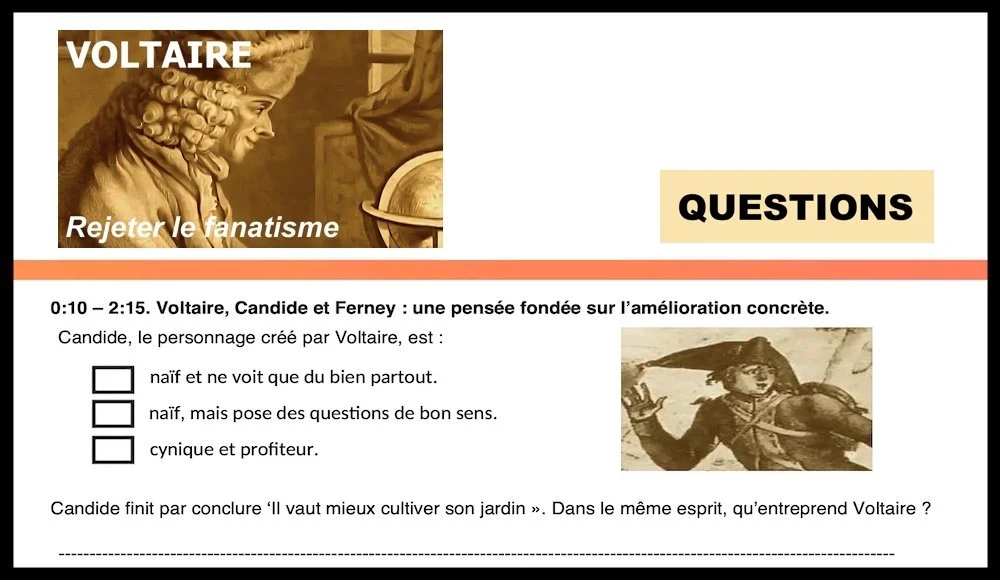 VOLTAIRE

Rejeter le fanatisme

QUESTIONS

0:10 – 2:15. Voltaire, Candide et Ferney : une pensée fondée sur l'amélioration concrète.

Candide, le personnage créé par Voltaire, est :

☐ naïf et ne voit que du bien partout.
☐ naïf, mais pose des questions de bon sens.
☐ cynique et profiteur.

Candide finit par conclure 'Il vaut mieux cultiver son jardin ». Dans le même esprit, qu'entreprend Voltaire ?

____